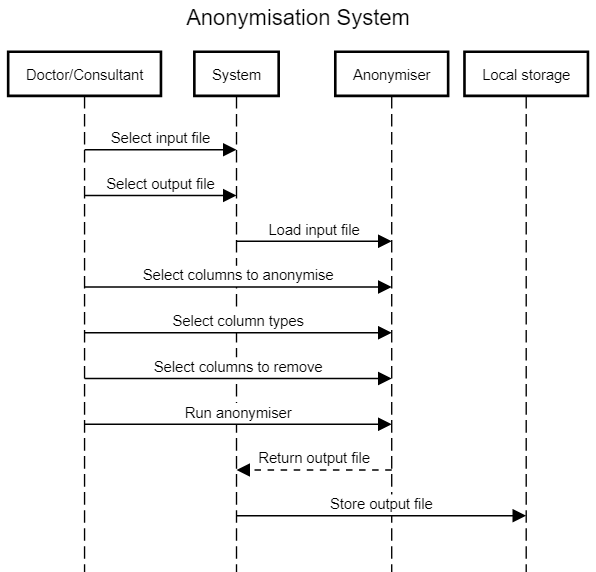 Anonymisation System

Doctor/Consultant

System

Anonymiser

Local storage

Select input file

Select output file

Load input file

Select columns to anonymise

Select column types

Select columns to remove

Run anonymiser

Return output file

Store output file